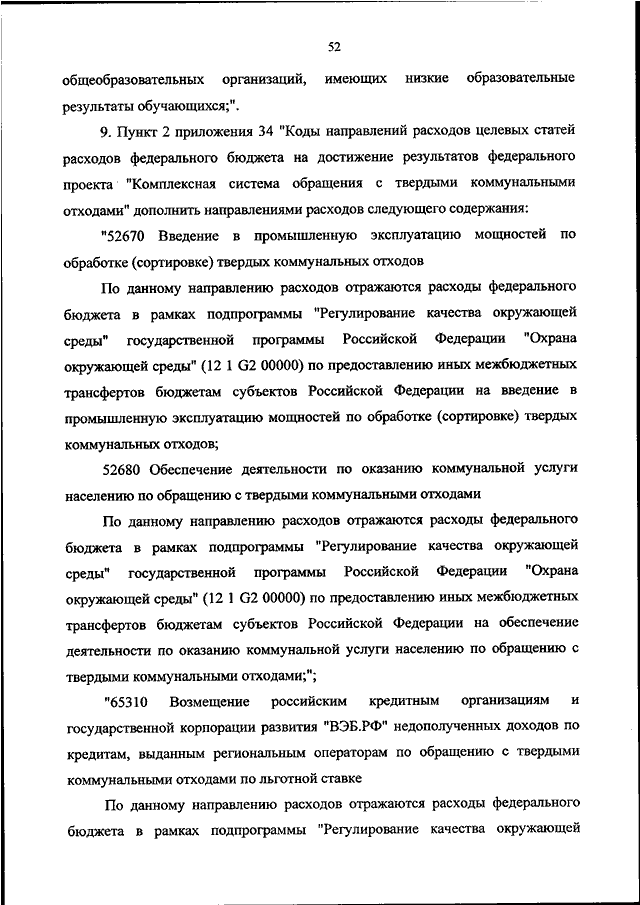 52

общеобразовательных организаций, имеющих низкие образовательные результаты обучающихся;".

9. Пункт 2 приложения 34 "Коды направлений расходов целевых статей расходов федерального бюджета на достижение результатов федерального проекта "Комплексная система обращения с твердыми коммунальными отходами" дополнить направлениями расходов следующего содержания:

"52670 Введение в промышленную эксплуатацию мощностей по обработке (сортировке) твердых коммунальных отходов

По данному направлению расходов отражаются расходы федерального бюджета в рамках подпрограммы "Регулирование качества окружающей среды" государственной программы Российской Федерации "Охрана окружающей среды" (12 1 G2 00000) по предоставлению иных межбюджетных трансфертов бюджетам субъектов Российской Федерации на введение в промышленную эксплуатацию мощностей по обработке (сортировке) твердых коммунальных отходов;

52680 Обеспечение деятельности по оказанию коммунальной услуги населению по обращению с твердыми коммунальными отходами

По данному направлению расходов отражаются расходы федерального бюджета в рамках подпрограммы "Регулирование качества окружающей среды" государственной программы Российской Федерации "Охрана окружающей среды" (12 1 G2 00000) по предоставлению иных межбюджетных трансфертов бюджетам субъектов Российской Федерации на обеспечение деятельности по оказанию коммунальной услуги населению по обращению с твердыми коммунальными отходами;";

"65310 Возмещение российским кредитным организациям и государственной корпорации развития "ВЭБ.РФ" недополученных доходов по кредитам, выданным региональным операторам по обращению с твердыми коммунальными отходами по льготной ставке

По данному направлению расходов отражаются расходы федерального бюджета в рамках подпрограммы "Регулирование качества окружающей